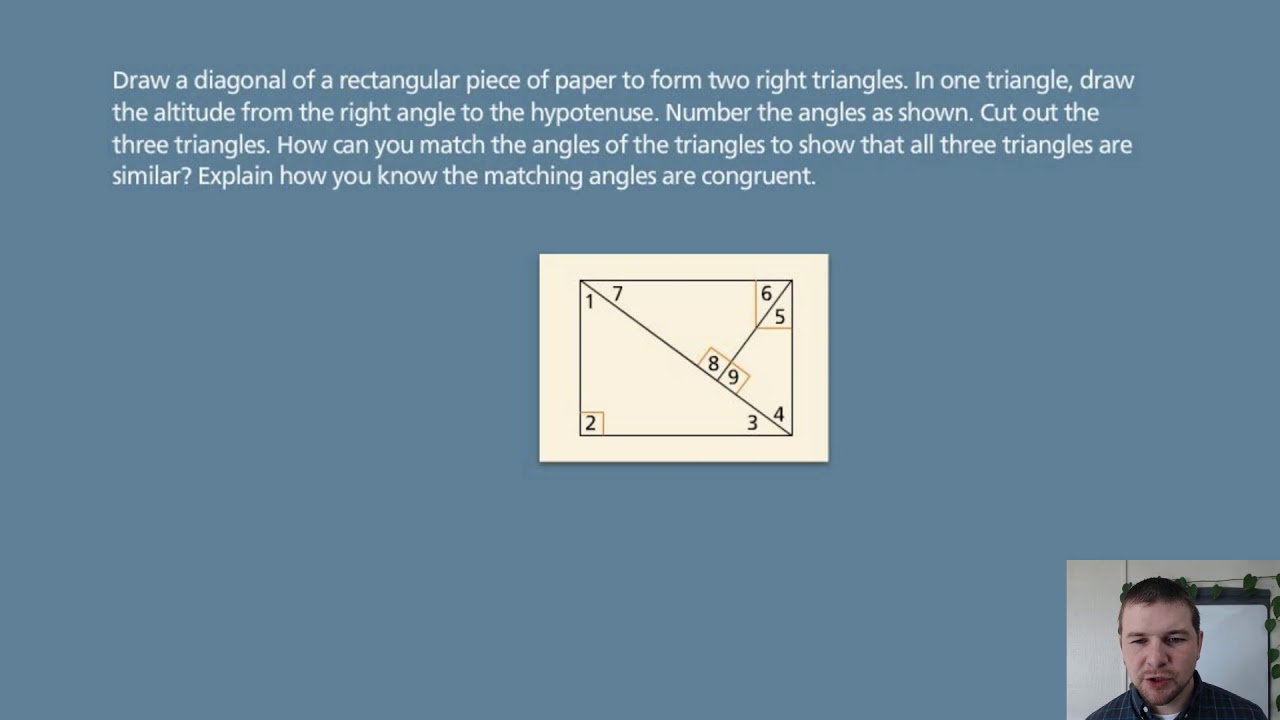 Draw a diagonal of a rectangular piece of paper to form two right triangles. In one triangle, draw the altitude from the right angle to the hypotenuse. Number the angles as shown. Cut out the three triangles. How can you match the angles of the triangles to show that all three triangles are similar? Explain how you know the matching angles are congruent.

1
7
6
5
8
9
2
3
4